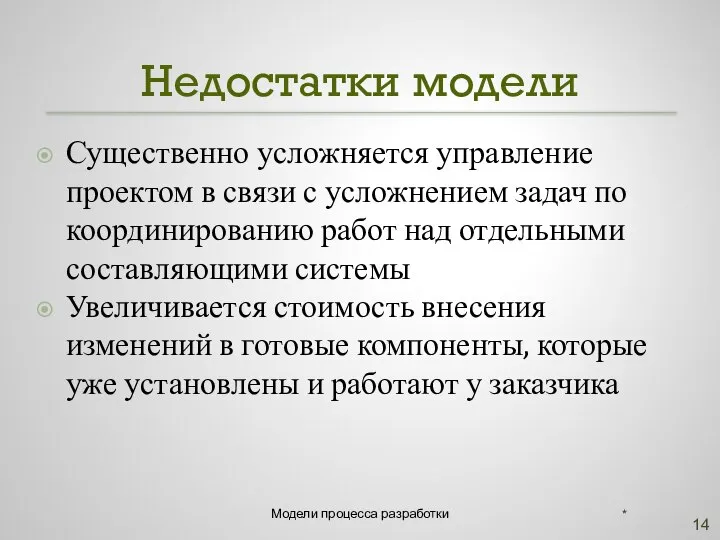 Недостатки модели

Существенно усложняется управление проектом в связи с усложнением задач по координированию работ над отдельными составляющими системы

Увеличивается стоимость внесения изменений в готовые компоненты, которые уже установлены и работают у заказчика

Модели процесса разработки

*

14